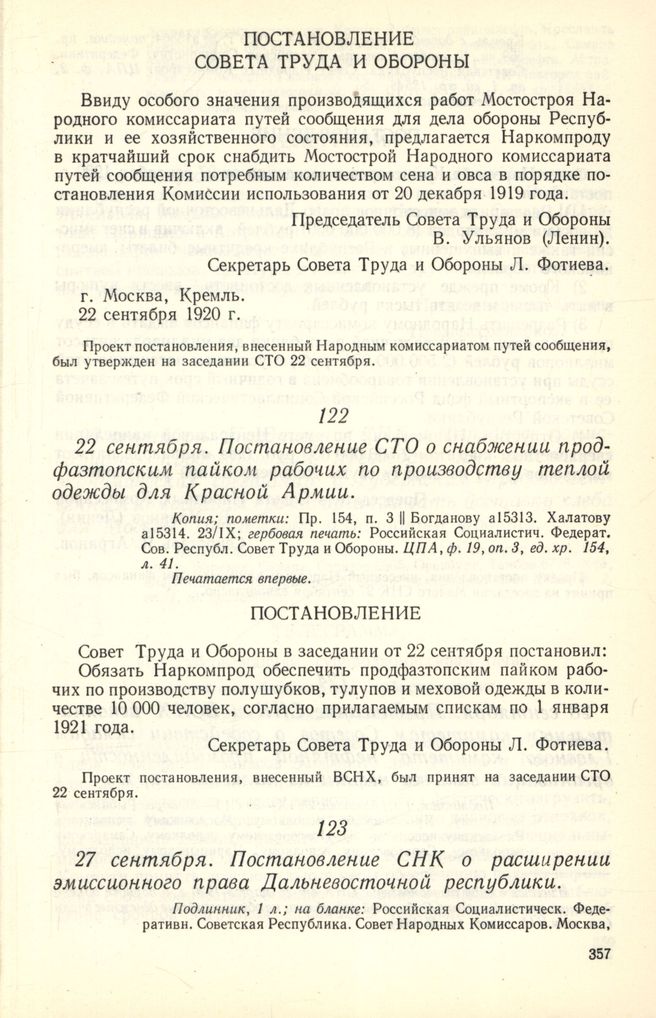 ПОСТАНОВЛЕНИЕ
СОВЕТА ТРУДА И ОБОРОНЫ

Ввиду особого значения производящихся работ Мостостроя Народного комиссариата путей сообщения для дела обороны Республики и ее хозяйственного состояния, предлагается Наркомпроду в кратчайший срок снабдить Мостострой Народного комиссариата путей сообщения потребным количеством сена и овса в порядке постановления Комиссии использования от 20 декабря 1919 года.

Председатель Совета Труда и Обороны
В. Ульянов (Ленин).

Секретарь Совета Труда и Обороны Л. Фотиева.

г. Москва, Кремль.
22 сентября 1920 г.

Проект постановления, внесенный Народным комиссариатом путей сообщения, был утвержден на заседании СТО 22 сентября.

122

22 сентября. Постановление СТО о снабжении продфазтопским пайком рабочих по производству теплой одежды для Красной Армии.

Копия; пометки: Пр. 154, п. 3 || Богданову а15313. Халатову а15314. 23/IX; гербовая печать: Российская Социалистич. Федерат. Сов. Республ. Совет Труда и Обороны. ЦПА, ф. 19, оп. 3, ед. хр. 154, л. 41.
Печатается впервые.

ПОСТАНОВЛЕНИЕ

Совет Труда и Обороны в заседании от 22 сентября постановил:
Обязать Наркомпрод обеспечить продфазтопским пайком рабочих по производству полушубков, тулупов и меховой одежды в количестве 10 000 человек, согласно прилагаемым спискам по 1 января 1921 года.

Секретарь Совета Труда и Обороны Л. Фотиева.

Проект постановления, внесенный ВСНХ, был принят на заседании СТО 22 сентября.

123

27 сентября. Постановление СНК о расширении эмиссионного права Дальневосточной республики.

Подлинник, 1 л.; на бланке: Российская Социалистическ. Федеративн. Советская Республика. Совет Народных Комиссаров. Москва,

357